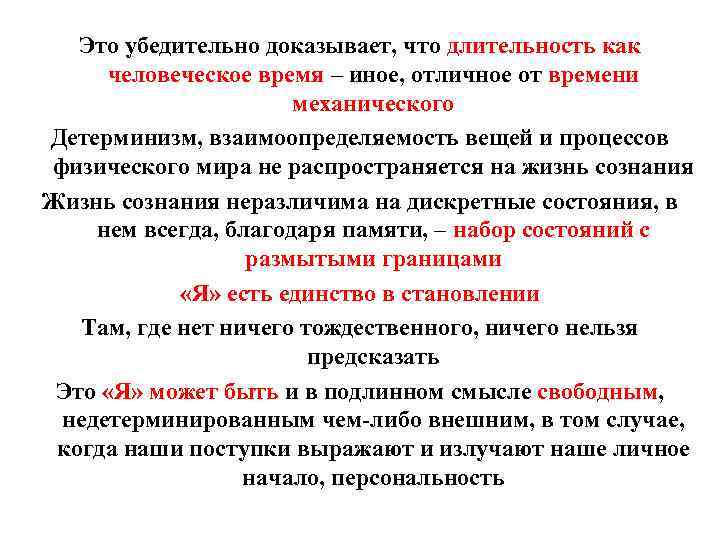 Это убедительно доказывает, что длительность как человеческое время – иное, отличное от времени механического

Детерминизм, взаимоопределяемость вещей и процессов физического мира не распространяется на жизнь сознания

Жизнь сознания неразличима на дискретные состояния, в нем всегда, благодаря памяти, – набор состояний с размытыми границами

«Я» есть единство в становлении

Там, где нет ничего тождественного, ничего нельзя предсказать

Это «Я» может быть и в подлинном смысле свободным, недетерминированным чем-либо внешним, в том случае, когда наши поступки выражают и излучают наше личное начало, персональность